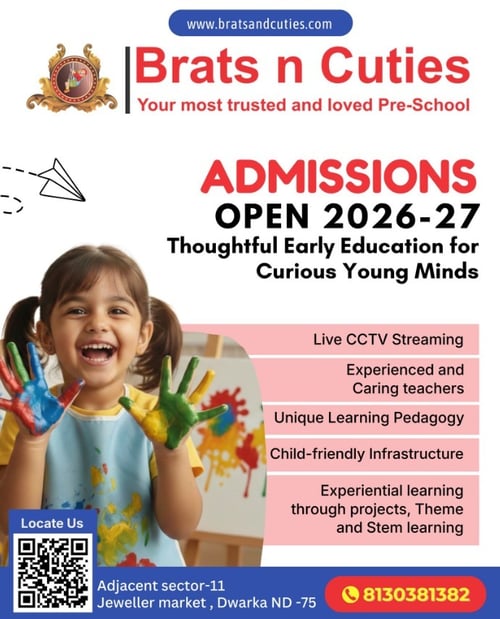 www.bratsandcuties.com

Brats n Cuties
Your most trusted and loved Pre-School

ADMISSIONS
OPEN 2026-27
Thoughtful Early Education for Curious Young Minds

Live CCTV Streaming

Experienced and Caring teachers

Unique Learning Pedagogy

Child-friendly Infrastructure

Experiential learning through projects, Theme and Stem learning

Locate Us

Adjacent sector-11
Jeweller market , Dwarka ND -75

8130381382